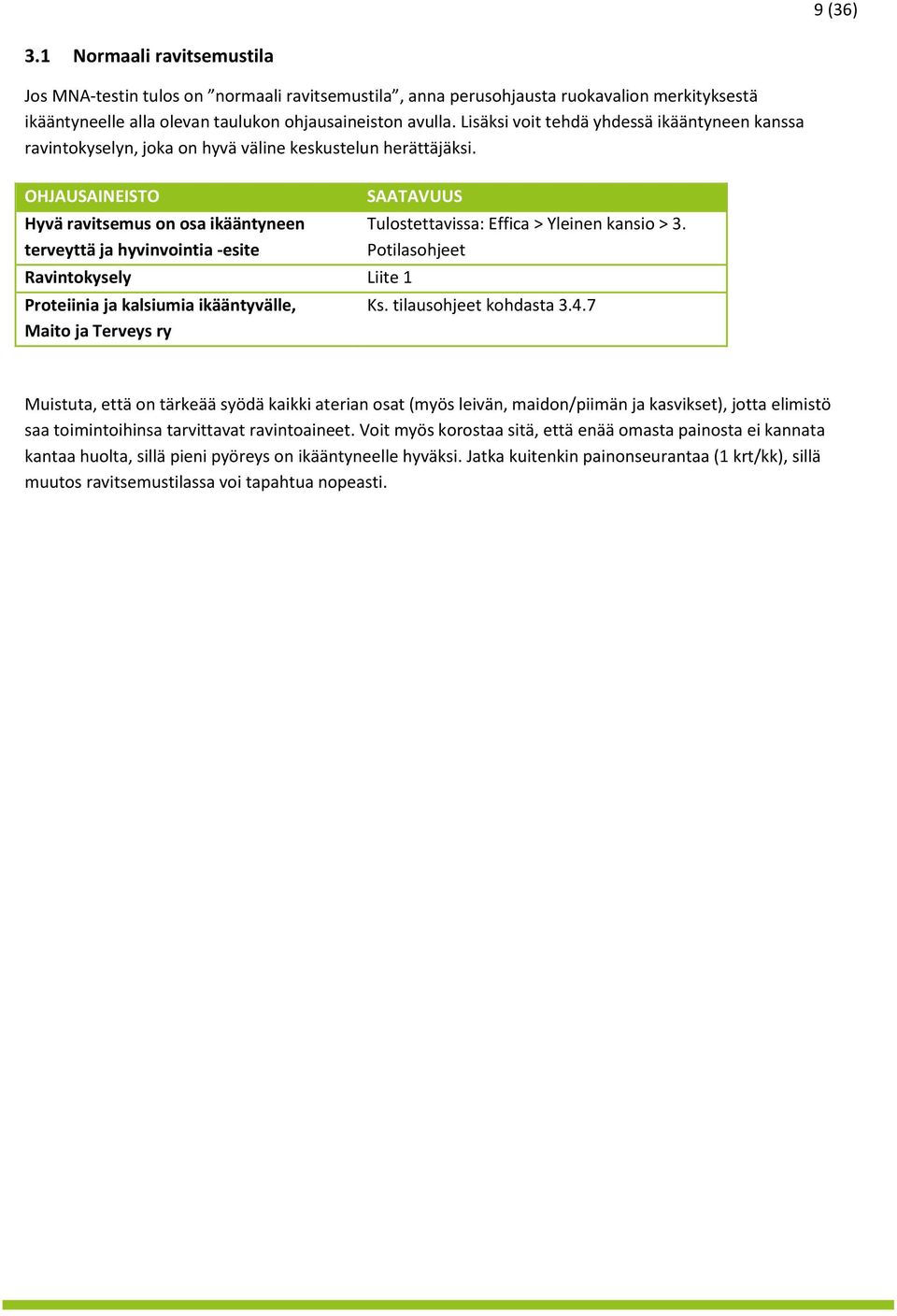 9 (36)

3.1 Normaali ravitsemustila

Jos MNA-testin tulos on ”normaali ravitsemustila”, anna perusohjausta ruokavalion merkityksestä ikääntyneelle alla olevan taulukon ohjausaineiston avulla. Lisäksi voit tehdä yhdessä ikääntyneen kanssa ravintokyselyn, joka on hyvä väline keskustelun herättäjäksi.

| OHJAUSAINEISTO | SAATAVUUS |
|---|---|
| Hyvä ravitsemus on osa ikääntyneen terveyttä ja hyvinvointia -esite | Tulostettavissa: Effica > Yleinen kansio > 3. Potilasohjeet |
| Ravintokysely | Liite 1 |
| Proteiinia ja kalsiumia ikääntyvälle, Maito ja Terveys ry | Ks. tilausohjeet kohdasta 3.4.7 |

Muistuta, että on tärkeää syödä kaikki aterian osat (myös leivän, maidon/piimän ja kasvikset), jotta elimistö saa toimintoihinsa tarvittavat ravintoaineet. Voit myös korostaa sitä, että enää omasta painosta ei kannata kantaa huolta, sillä pieni pyöreys on ikääntyneelle hyväksi. Jatka kuitenkin painonseurantaa (1 krt/kk), sillä muutos ravitsemustilassa voi tapahtua nopeasti.